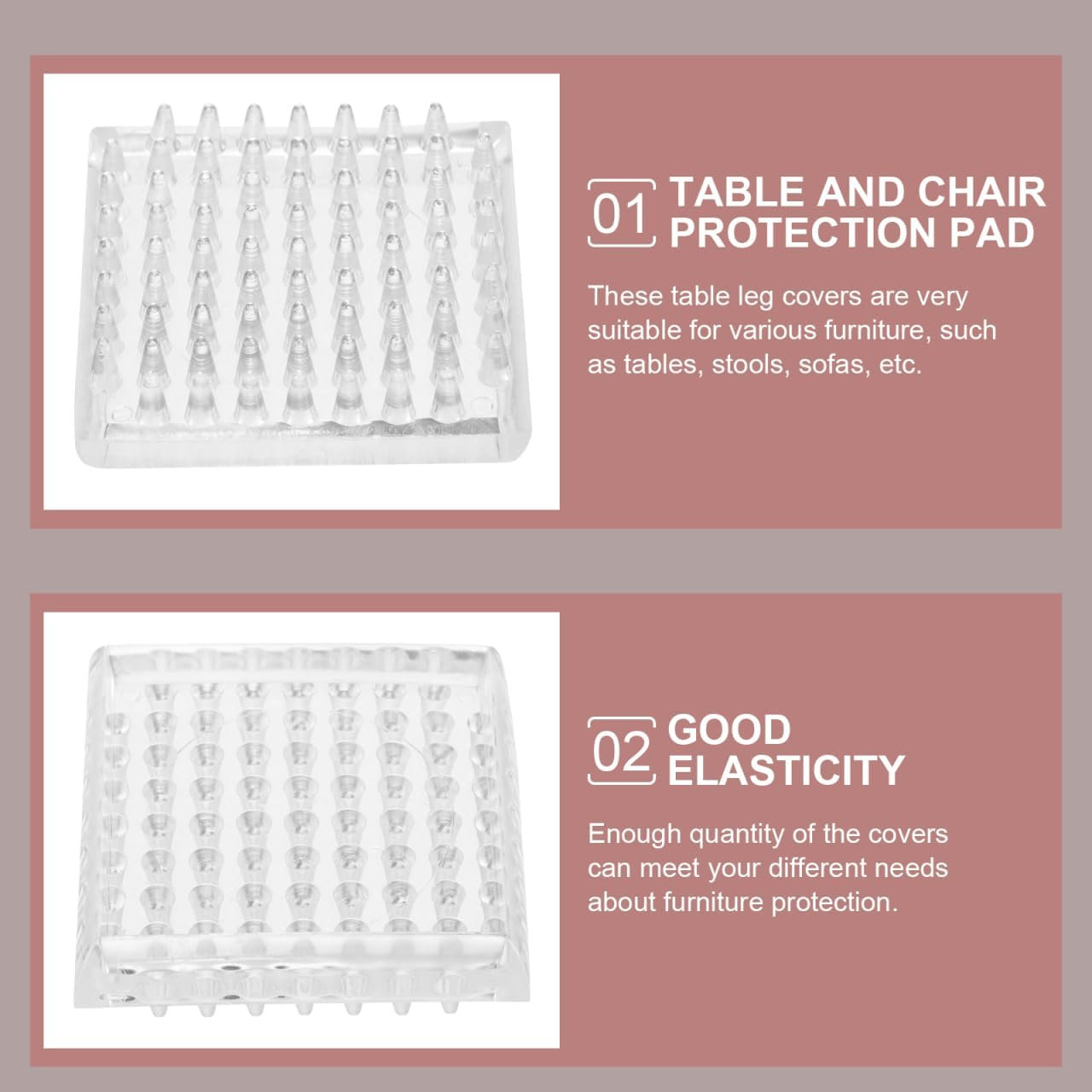 01 TABLE AND CHAIR PROTECTION PAD

These table leg covers are very suitable for various furniture, such as tables, stools, sofas, etc.

02 GOOD ELASTICITY

Enough quantity of the covers can meet your different needs about furniture protection.